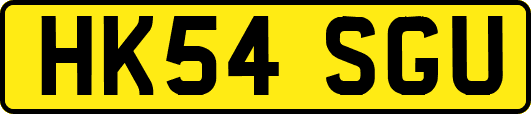 HK54 SGU